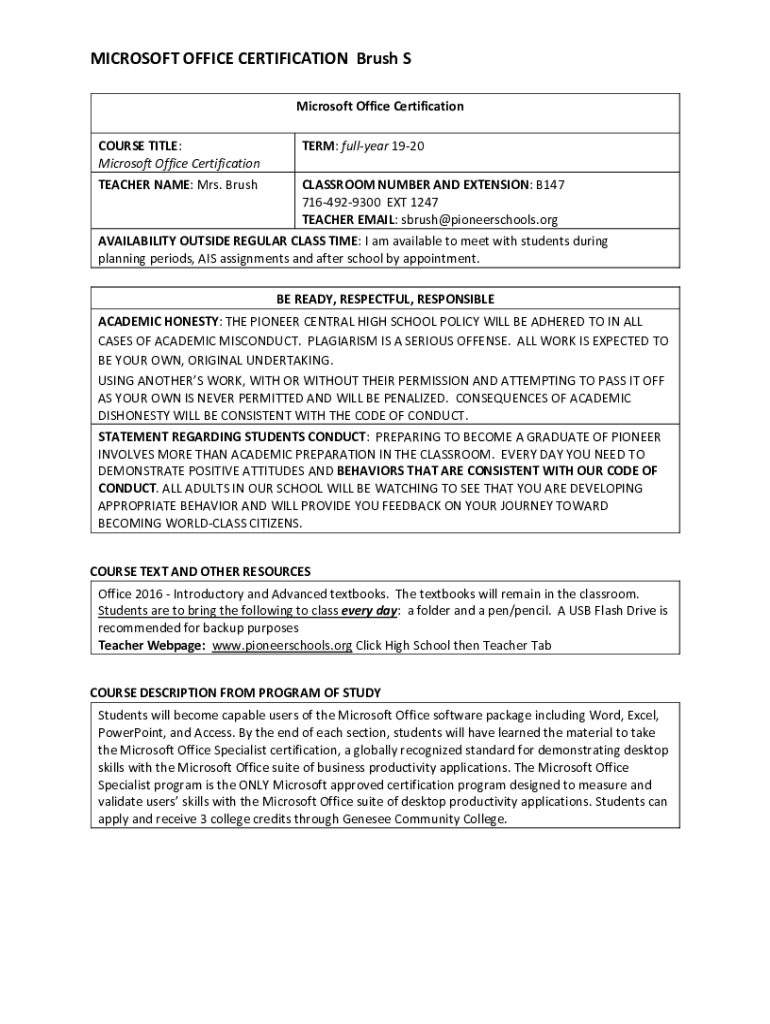 MICROSOFT OFFICE CERTIFICATION Brush S

Microsoft Office Certification

| COURSE TITLE: Microsoft Office Certification | TERM: full-year 19-20 |
|---|---|
| TEACHER NAME: Mrs. Brush | CLASSROOM NUMBER AND EXTENSION: B147 716-492-9300 EXT 1247 TEACHER EMAIL: sbrush@pioneerschools.org |

AVAILABILITY OUTSIDE REGULAR CLASS TIME: I am available to meet with students during planning periods, AIS assignments and after school by appointment.

BE READY, RESPECTFUL, RESPONSIBLE

ACADEMIC HONESTY: THE PIONEER CENTRAL HIGH SCHOOL POLICY WILL BE ADHERED TO IN ALL CASES OF ACADEMIC MISCONDUCT. PLAGIARISM IS A SERIOUS OFFENSE. ALL WORK IS EXPECTED TO BE YOUR OWN, ORIGINAL UNDERTAKING.
USING ANOTHER'S WORK, WITH OR WITHOUT THEIR PERMISSION AND ATTEMPTING TO PASS IT OFF AS YOUR OWN IS NEVER PERMITTED AND WILL BE PENALIZED. CONSEQUENCES OF ACADEMIC DISHONESTY WILL BE CONSISTENT WITH THE CODE OF CONDUCT.

STATEMENT REGARDING STUDENTS CONDUCT: PREPARING TO BECOME A GRADUATE OF PIONEER INVOLVES MORE THAN ACADEMIC PREPARATION IN THE CLASSROOM. EVERY DAY YOU NEED TO DEMONSTRATE POSITIVE ATTITUDES AND BEHAVIORS THAT ARE CONSISTENT WITH OUR CODE OF CONDUCT. ALL ADULTS IN OUR SCHOOL WILL BE WATCHING TO SEE THAT YOU ARE DEVELOPING APPROPRIATE BEHAVIOR AND WILL PROVIDE YOU FEEDBACK ON YOUR JOURNEY TOWARD BECOMING WORLD-CLASS CITIZENS.

COURSE TEXT AND OTHER RESOURCES

Office 2016 - Introductory and Advanced textbooks. The textbooks will remain in the classroom. Students are to bring the following to class every day: a folder and a pen/pencil. A USB Flash Drive is recommended for backup purposes
Teacher Webpage: www.pioneerschools.org Click High School then Teacher Tab

COURSE DESCRIPTION FROM PROGRAM OF STUDY

Students will become capable users of the Microsoft Office software package including Word, Excel, PowerPoint, and Access. By the end of each section, students will have learned the material to take the Microsoft Office Specialist certification, a globally recognized standard for demonstrating desktop skills with the Microsoft Office suite of business productivity applications. The Microsoft Office Specialist program is the ONLY Microsoft approved certification program designed to measure and validate users' skills with the Microsoft Office suite of desktop productivity applications. Students can apply and receive 3 college credits through Genesee Community College.